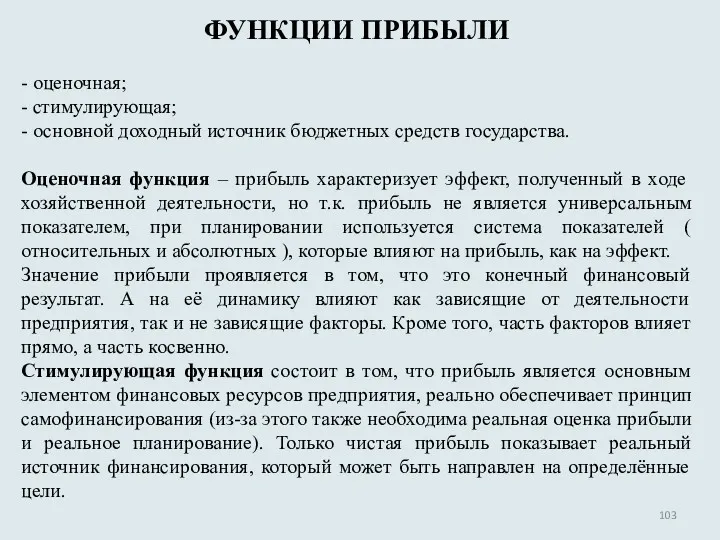 ФУНКЦИИ ПРИБЫЛИ

- оценочная;
- стимулирующая;
- основной доходный источник бюджетных средств государства.

Оценочная функция – прибыль характеризует эффект, полученный в ходе хозяйственной деятельности, но т.к. прибыль не является универсальным показателем, при планировании используется система показателей ( относительных и абсолютных ), которые влияют на прибыль, как на эффект.
Значение прибыли проявляется в том, что это конечный финансовый результат. А на её динамику влияют как зависящие от деятельности предприятия, так и не зависящие факторы. Кроме того, часть факторов влияет прямо, а часть косвенно.
Стимулирующая функция состоит в том, что прибыль является основным элементом финансовых ресурсов предприятия, реально обеспечивает принцип самофинансирования (из-за этого также необходима реальная оценка прибыли и реальное планирование). Только чистая прибыль показывает реальный источник финансирования, который может быть направлен на определённые цели.

103